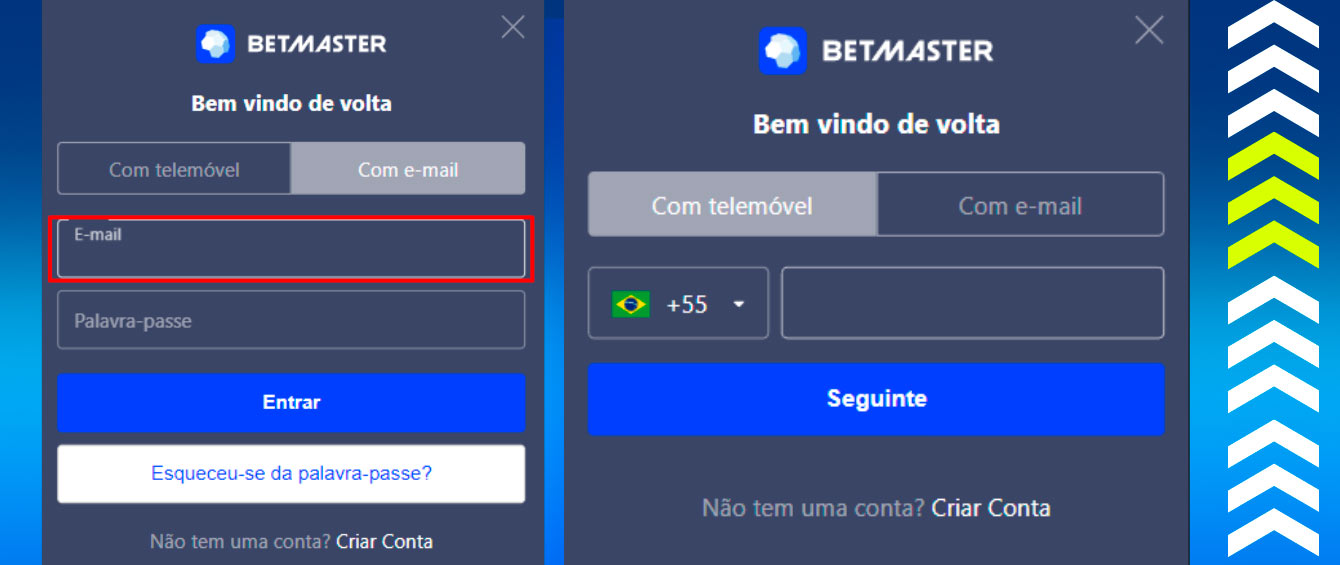 BETMASTER

Bem vindo de volta

Com telemóvel

Com e-mail

E-mail

Palavra-passe

Entrar

Esqueceu-se da palavra-passe?

Não tem uma conta? Criar Conta

BETMASTER

Bem vindo de volta

Com telemóvel

Com e-mail

+55

Seguinte

Não tem uma conta? Criar Conta